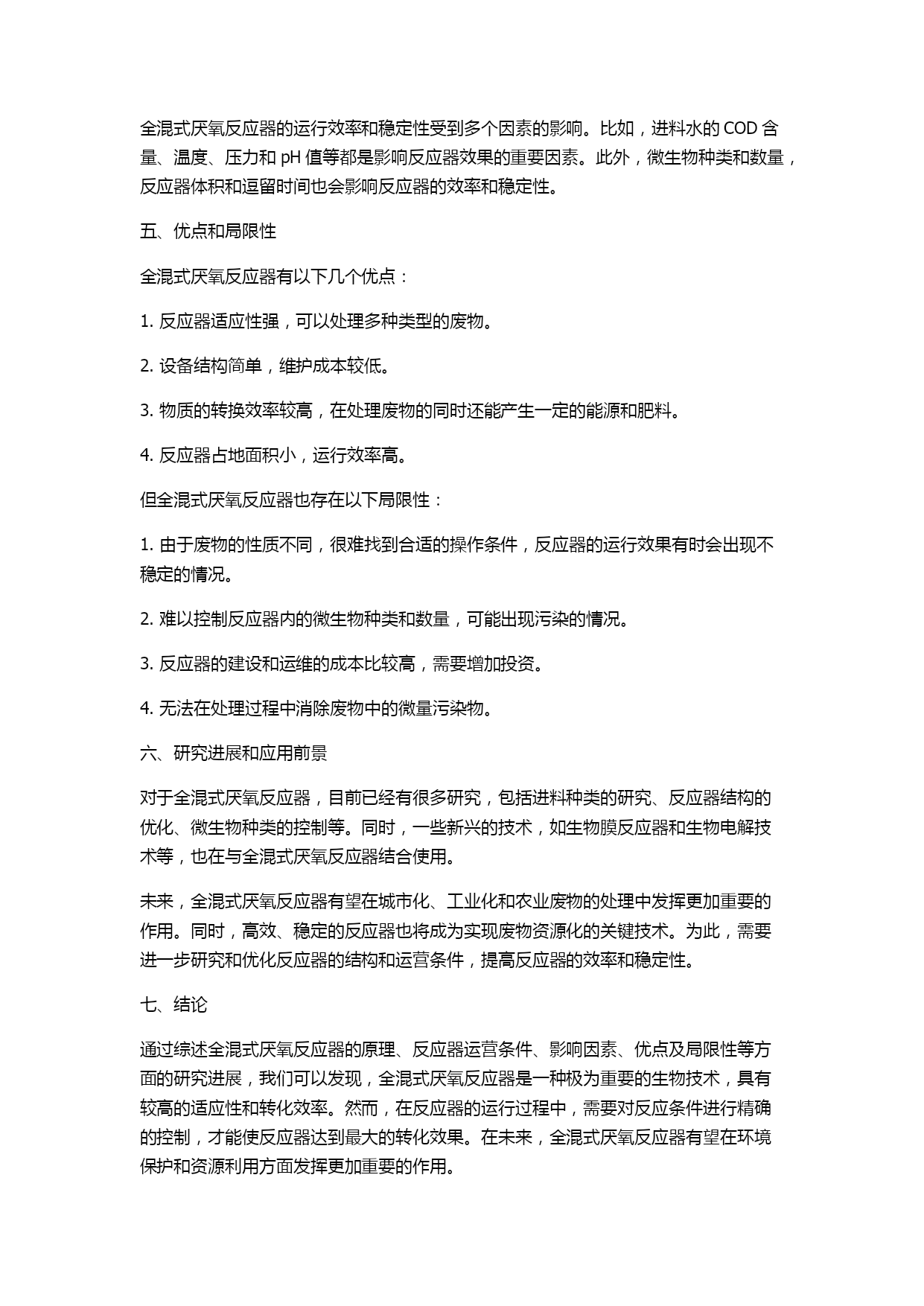 全混式厌氧反应器的运行效率和稳定性受到多个因素的影响。比如，进料水的 COD 含量、温度、压力和 pH 值等都是影响反应器效果的重要因素。此外，微生物种类和数量，反应器体积和逗留时间也会影响反应器的效率和稳定性。

五、优点和局限性

全混式厌氧反应器有以下几个优点：

1. 反应器适应性强，可以处理多种类型的废物。

2. 设备结构简单，维护成本较低。

3. 物质的转换效率较高，在处理废物的同时还能产生一定的能源和肥料。

4. 反应器占地面积小，运行效率高。

但全混式厌氧反应器也存在以下局限性：

1. 由于废物的性质不同，很难找到合适的操作条件，反应器的运行效果有时会出现不稳定的情况。

2. 难以控制反应器内的微生物种类和数量，可能出现污染的情况。

3. 反应器的建设和运维的成本比较高，需要增加投资。

4. 无法在处理过程中消除废物中的微量污染物。

六、研究进展和应用前景

对于全混式厌氧反应器，目前已经有很多研究，包括进料种类的研究、反应器结构的优化、微生物种类的控制等。同时，一些新兴的技术，如生物膜反应器和生物电解技术等，也在与全混式厌氧反应器结合使用。

未来，全混式厌氧反应器有望在城市化、工业化和农业废物的处理中发挥更加重要的作用。同时，高效、稳定的反应器也将成为实现废物资源化的关键技术。为此，需要进一步研究和优化反应器的结构和运营条件，提高反应器的效率和稳定性。

七、结论

通过综述全混式厌氧反应器的原理、反应器运营条件、影响因素、优点及局限性等方面的研究进展，我们可以发现，全混式厌氧反应器是一种极为重要的生物技术，具有较高的适应性和转化效率。然而，在反应器的运行过程中，需要对反应条件进行精确的控制，才能使反应器达到最大的转化效果。在未来，全混式厌氧反应器有望在环境保护和资源利用方面发挥更加重要的作用。